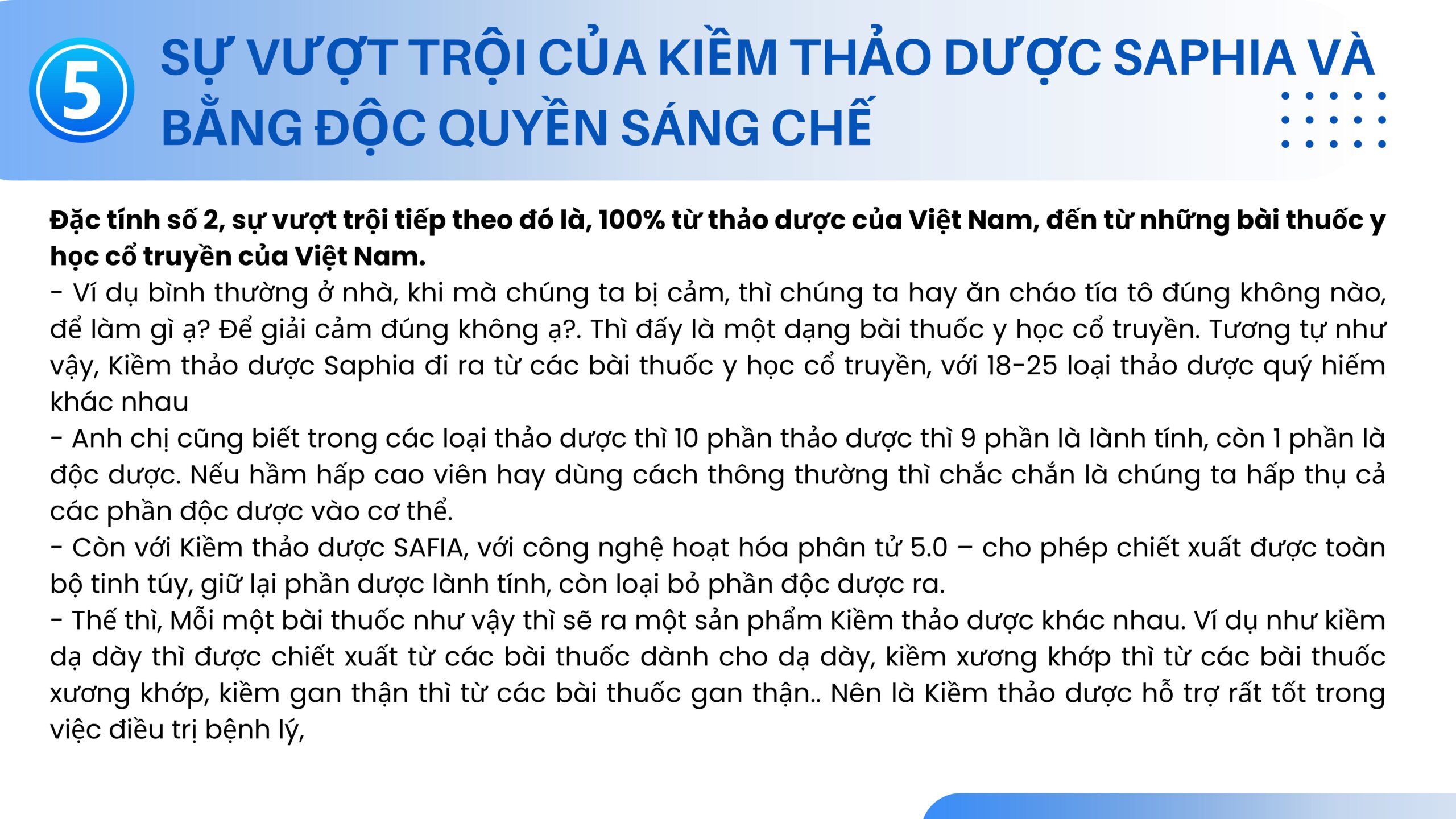 5

SỰ VƯỢT TRỘI CỦA KIỀM THẢO DƯỢC SAPHIA VÀ BẰNG ĐỘC QUYỀN SÁNG CHẾ

Đặc tính số 2, sự vượt trội tiếp theo đó là, 100% từ thảo dược của Việt Nam, đến từ những bài thuốc y học cổ truyền của Việt Nam.

- Ví dụ bình thường ở nhà, khi mà chúng ta bị cảm, thì chúng ta hay ăn cháo tía tô đúng không nào, để làm gì ạ? Để giải cảm đúng không ạ?. Thì đấy là một dạng bài thuốc y học cổ truyền. Tương tự như vậy, Kiềm thảo dược Saphia đi ra từ các bài thuốc y học cổ truyền, với 18-25 loại thảo dược quý hiếm khác nhau

- Anh chị cũng biết trong các loại thảo dược thì 10 phần thảo dược thì 9 phần là lành tính, còn 1 phần là độc dược. Nếu hầm hấp cao viên hay dùng cách thông thường thì chắc chắn là chúng ta hấp thụ cả các phần độc dược vào cơ thể.

- Còn với Kiềm thảo dược SAFIA, với công nghệ hoạt hóa phân tử 5.0 – cho phép chiết xuất được toàn bộ tinh túy, giữ lại phần dược lành tính, còn loại bỏ phần độc dược ra.

- Thế thì, Mỗi một bài thuốc như vậy thì sẽ ra một sản phẩm Kiềm thảo dược khác nhau. Ví dụ như kiềm dạ dày thì được chiết xuất từ các bài thuốc dành cho dạ dày, kiềm xương khớp thì từ các bài thuốc xương khớp, kiềm gan thận thì từ các bài thuốc gan thận.. Nên là Kiềm thảo dược hỗ trợ rất tốt trong việc điều trị bệnh lý,